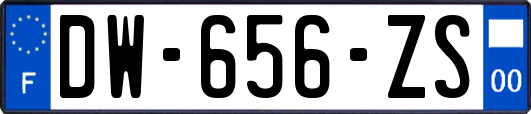 F
DW-656-ZS
00